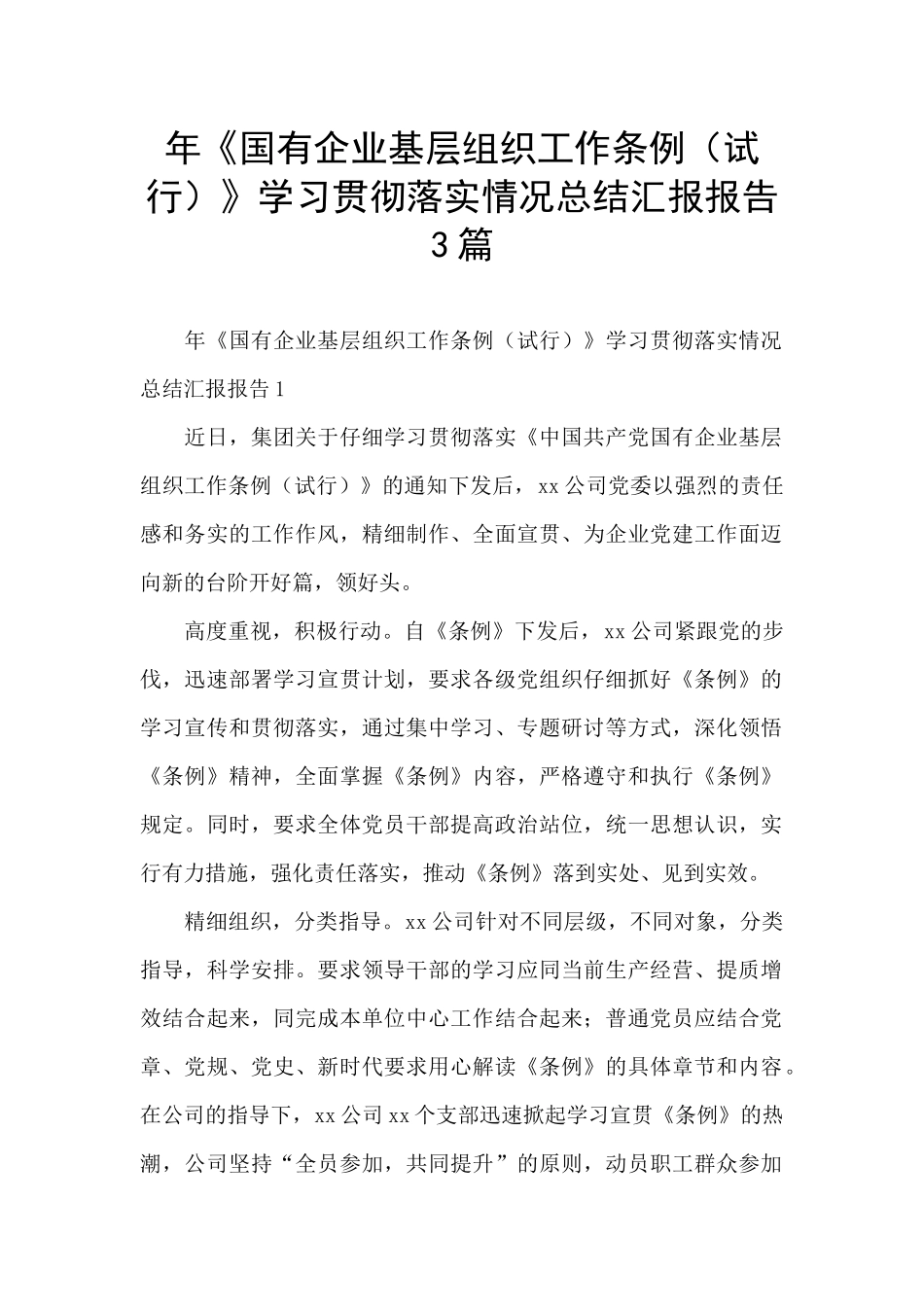 年《国有企业基层组织工作条例（试行）》学习贯彻落实情况总结汇报报告3篇

年《国有企业基层组织工作条例（试行）》学习贯彻落实情况总结汇报报告1

近日，集团关于仔细学习贯彻落实《中国共产党国有企业基层组织工作条例（试行）》的通知下发后，xx公司党委以强烈的责任感和务实的工作作风，精细制作、全面宣贯、为企业党建工作面迈向新的台阶开好篇，领好头。

高度重视，积极行动。自《条例》下发后，xx公司紧跟党的步伐，迅速部署学习宣贯计划，要求各级党组织仔细抓好《条例》的学习宣传和贯彻落实，通过集中学习、专题研讨等方式，深化领悟《条例》精神，全面掌握《条例》内容，严格遵守和执行《条例》规定。同时，要求全体党员干部提高政治站位，统一思想认识，实行有力措施，强化责任落实，推动《条例》落到实处、见到实效。

精细组织，分类指导。xx公司针对不同层级，不同对象，分类指导，科学安排。要求领导干部的学习应同当前生产经营、提质增效结合起来，同完成本单位中心工作结合起来；普通党员应结合党章、党规、党史、新时代要求用心解读《条例》的具体章节和内容。在公司的指导下，xx公司xx个支部迅速掀起学习宣贯《条例》的热潮，公司坚持“全员参加，共同提升”的原则，动员职工群众参加